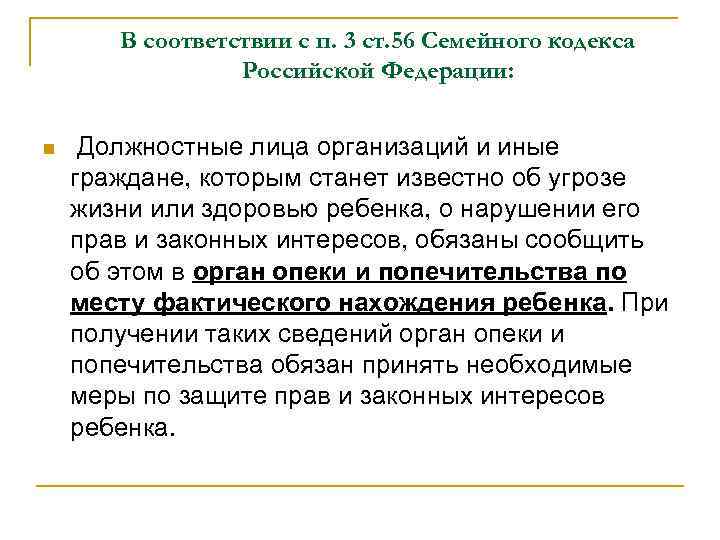 В соответствии с п. 3 ст.56 Семейного кодекса Российской Федерации:

Должностные лица организаций и иные граждане, которым станет известно об угрозе жизни или здоровью ребенка, о нарушении его прав и законных интересов, обязаны сообщить об этом в орган опеки и попечительства по месту фактического нахождения ребенка. При получении таких сведений орган опеки и попечительства обязан принять необходимые меры по защите прав и законных интересов ребенка.